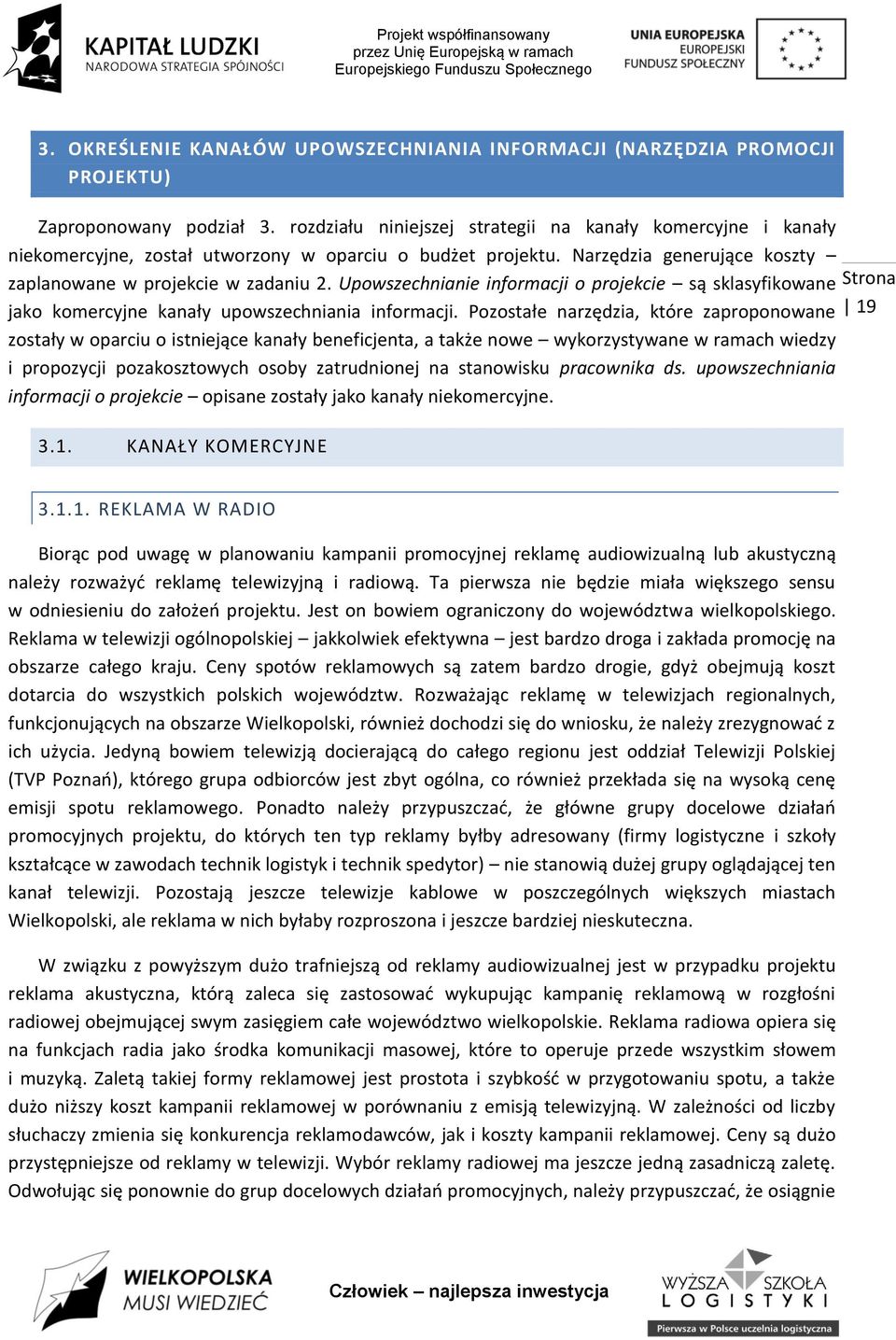 KAPITAŁ LUDZKI
NARODOWA STRATEGIA SPÓJNOŚCI

Projekt współfinansowany przez Unię Europejską w ramach Europejskiego Funduszu Społecznego

UNIA EUROPEJSKA
EUROPEJSKI FUNDUSZ SPOŁECZNY

3. OKREŚLENIE KANAŁÓW UPOWSZECHNIANIA INFORMACJI (NARZĘDZIA PROMOCJI PROJEKTU)

Zaproponowany podział 3. rozdziału niniejszej strategii na kanały komercyjne i kanały niekomercyjne, został utworzony w oparciu o budżet projektu. Narzędzia generujące koszty – zaplanowane w projekcie w zadaniu 2. Upowszechnianie informacji o projekcie – są sklasyfikowane jako komercyjne kanały upowszechniania informacji. Pozostałe narzędzia, które zaproponowane zostały w oparciu o istniejące kanały beneficjenta, a także nowe – wykorzystywane w ramach wiedzy i propozycji pozakosztowych osoby zatrudnionej na stanowisku pracownika ds. upowszechniania informacji o projekcie – opisane zostały jako kanały niekomercyjne.

Strona | 19

3.1. KANAŁY KOMERCYJNE

3.1.1. REKLAMA W RADIO

Biorąc pod uwagę w planowaniu kampanii promocyjnej reklamę audiowizualną lub akustyczną należy rozważyć reklamę telewizyjną i radiową. Ta pierwsza nie będzie miała większego sensu w odniesieniu do założeń projektu. Jest on bowiem ograniczony do województwa wielkopolskiego. Reklama w telewizji ogólnopolskiej – jakkolwiek efektywna – jest bardzo droga i zakłada promocję na obszarze całego kraju. Ceny spotów reklamowych są zatem bardzo drogie, gdyż obejmują koszt dotarcia do wszystkich polskich województw. Rozważając reklamę w telewizjach regionalnych, funkcjonujących na obszarze Wielkopolski, również dochodzi się do wniosku, że należy zrezygnować z ich użycia. Jedyną bowiem telewizją docierającą do całego regionu jest oddział Telewizji Polskiej (TVP Poznań), którego grupa odbiorców jest zbyt ogólna, co również przekłada się na wysoką cenę emisji spotu reklamowego. Ponadto należy przypuszczać, że główne grupy docelowe działań promocyjnych projektu, do których ten typ reklamy byłby adresowany (firmy logistyczne i szkoły kształcące w zawodach technik logistyk i technik spedytor) – nie stanowią dużej grupy oglądającej ten kanał telewizji. Pozostają jeszcze telewizje kablowe w poszczególnych większych miastach Wielkopolski, ale reklama w nich byłaby rozproszona i jeszcze bardziej nieskuteczna.

W związku z powyższym dużo trafniejszą od reklamy audiowizualnej jest w przypadku projektu reklama akustyczna, którą zaleca się zastosować wykupując kampanię reklamową w rozgłośni radiowej obejmującej swym zasięgiem całe województwo wielkopolskie. Reklama radiowa opiera się na funkcjach radia jako środka komunikacji masowej, które to operuje przede wszystkim słowem i muzyką. Zaletą takiej formy reklamowej jest prostota i szybkość w przygotowaniu spotu, a także dużo niższy koszt kampanii reklamowej w porównaniu z emisją telewizyjną. W zależności od liczby słuchaczy zmienia się konkurencja reklamodawców, jak i koszty kampanii reklamowej. Ceny są dużo przystępniejsze od reklamy w telewizji. Wybór reklamy radiowej ma jeszcze jedną zasadniczą zaletę. Odwołując się ponownie do grup docelowych działań promocyjnych, należy przypuszczać, że osiągnie

WIELKOPOLSKA MUSI WIEDZIEĆ

Człowiek – najlepsza inwestycja

WYŻSZA SZKOŁA LOGISTYKI
Pierwsza w Polsce uczelnia logistyczna